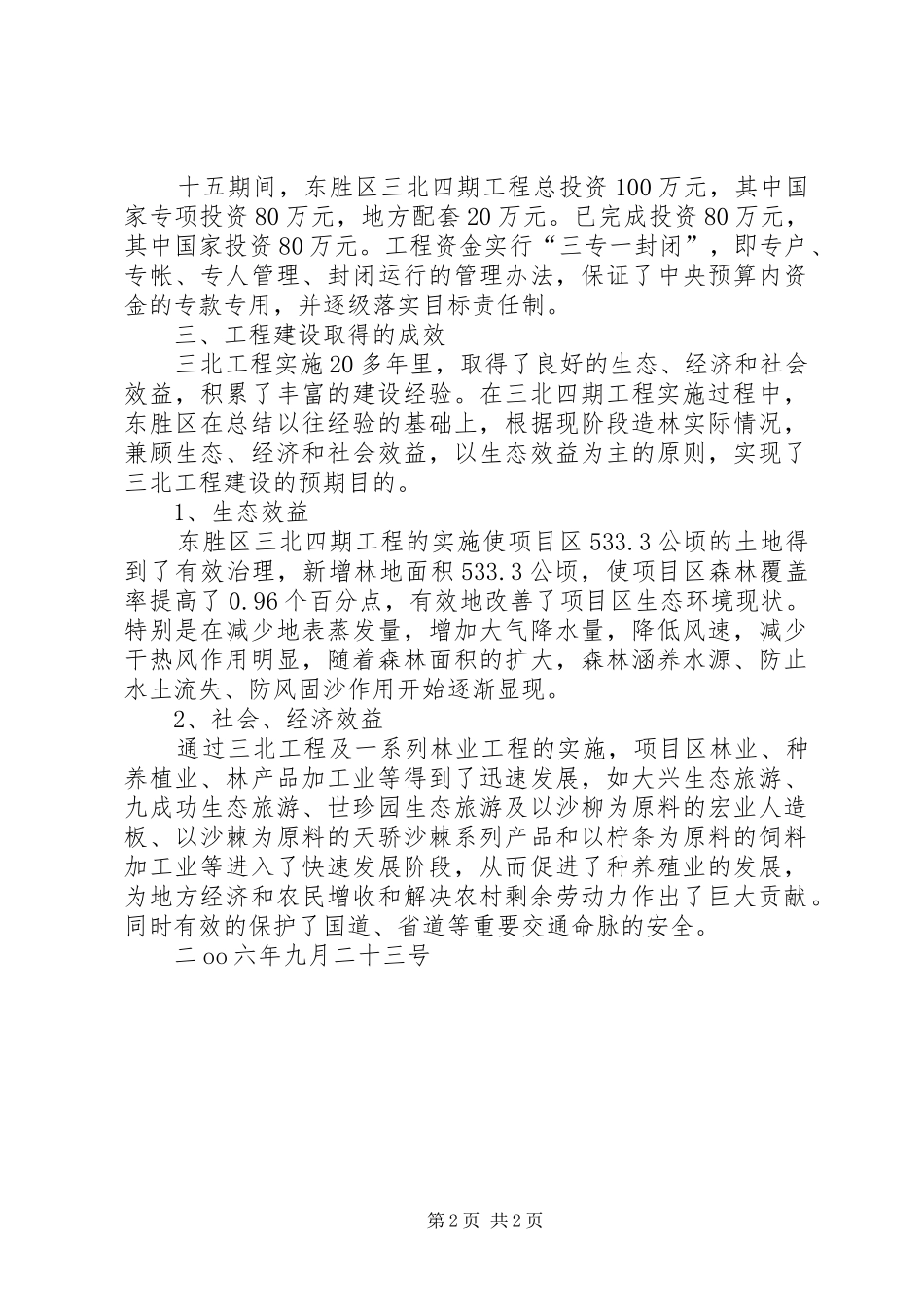 十五期间，东胜区三北四期工程总投资100万元，其中国家专项投资80万元，地方配套20万元。已完成投资80万元，其中国家投资80万元。工程资金实行“三专一封闭”，即专户、专帐、专人管理、封闭运行的管理办法，保证了中央预算内资金的专款专用，并逐级落实目标责任制。

三、工程建设取得的成效

三北工程实施20多年里，取得了良好的生态、经济和社会效益，积累了丰富的建设经验。在三北四期工程实施过程中，东胜区在总结以往经验的基础上，根据现阶段造林实际情况，兼顾生态、经济和社会效益，以生态效益为主的原则，实现了三北工程建设的预期目的。

1、生态效益

东胜区三北四期工程的实施使项目区533.3公顷的土地得到了有效治理，新增林地面积533.3公顷，使项目区森林覆盖率提高了0.96个百分点，有效地改善了项目区生态环境现状。特别是在减少地表蒸发量，增加大气降水量，降低风速，减少干热风作用明显，随着森林面积的扩大，森林涵养水源、防止水土流失、防风固沙作用开始逐渐显现。

2、社会、经济效益

通过三北工程及一系列林业工程的实施，项目区林业、种养植业、林产品加工业等得到了迅速发展，如大兴生态旅游、九成功生态旅游、世珍园生态旅游及以沙柳为原料的宏业人造板、以沙棘为原料的天骄沙棘系列产品和以柠条为原料的饲料加工业等进入了快速发展阶段，从而促进了种养殖业的发展，为地方经济和农民增收和解决农村剩余劳动力作出了巨大贡献。同时有效的保护了国道、省道等重要交通命脉的安全。

二oo六年九月二十三号

第2页 共2页